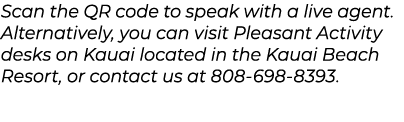 Scan the QR code to speak with a live agent. Alternatively, you can visit Pleasant Activity desks on Kauai located in the Kauai Beach Resort, or contact us at 808-698-8393.